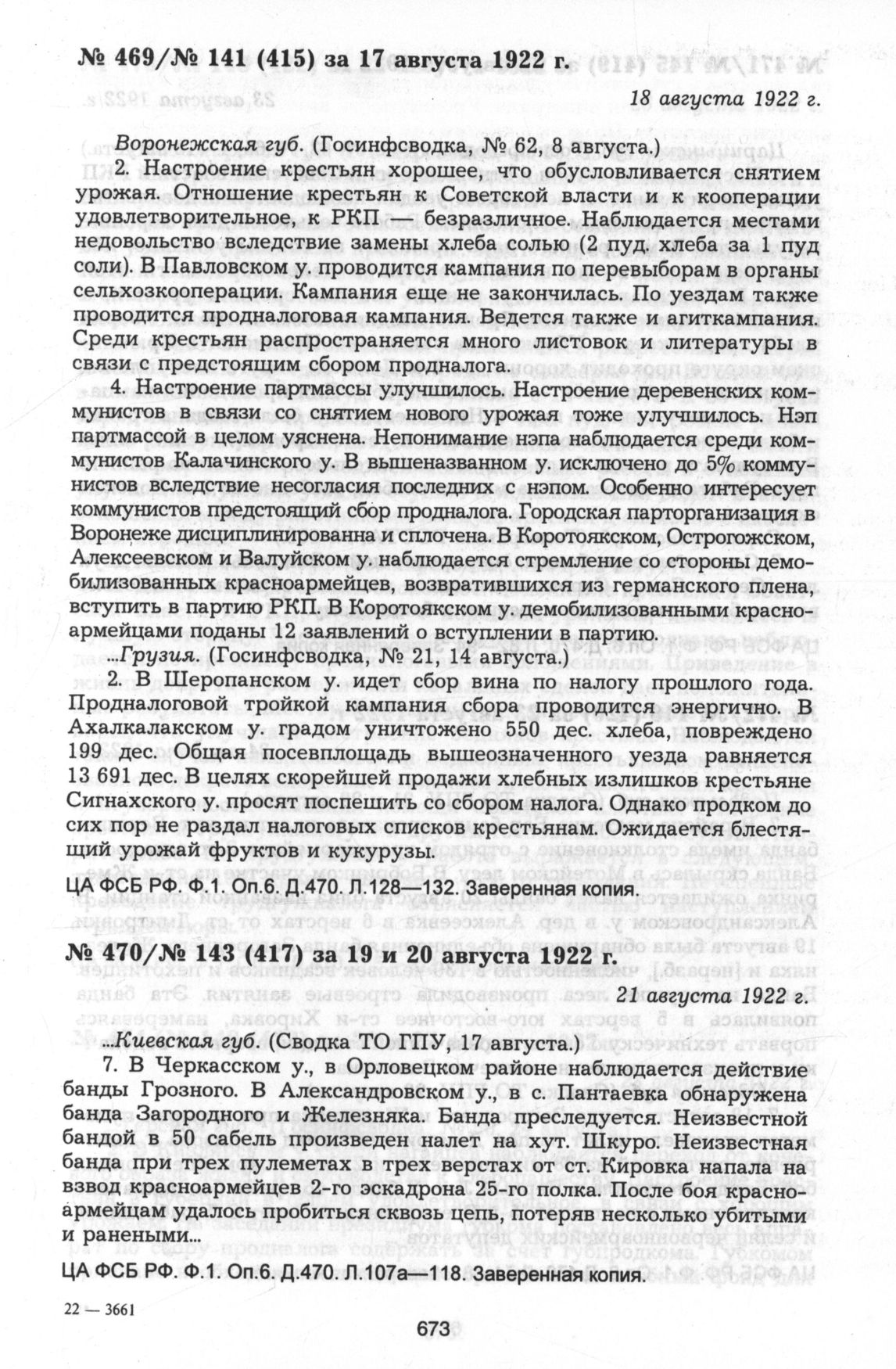 № 469/№ 141 (415) за 17 августа 1922 г.

18 августа 1922 г.

Воронежская губ. (Госинфсводка, № 62, 8 августа.)

2. Настроение крестьян хорошее, что обусловливается снятием урожая. Отношение крестьян к Советской власти и к кооперации удовлетворительное, к РКП — безразличное. Наблюдается местами недовольство вследствие замены хлеба солью (2 пуд. хлеба за 1 пуд соли). В Павловском у. проводится кампания по перевыборам в органы сельхозкооперации. Кампания еще не закончилась. По уездам также проводится продналоговая кампания. Ведется также и агиткампания. Среди крестьян распространяется много листовок и литературы в связи с предстоящим сбором продналога.

4. Настроение партмассы улучшилось. Настроение деревенских коммунистов в связи со снятием нового урожая тоже улучшилось. Нэп партмассой в целом уяснена. Непонимание нэпа наблюдается среди коммунистов Калачинского у. В вышеназванном у. исключено до 5% коммунистов вследствие несогласия последних с нэпом. Особенно интересует коммунистов предстоящий сбор продналога. Городская парторганизация в Воронеже дисциплинированна и сплочена. В Коротоякском, Острогожском, Алексеевском и Валуйском у. наблюдается стремление со стороны демобилизованных красноармейцев, возвратившихся из германского плена, вступить в партию РКП. В Коротоякском у. демобилизованными красноармейцами поданы 12 заявлений о вступлении в партию.

...Грузия. (Госинфсводка, № 21, 14 августа.)

2. В Шеропанском у. идет сбор вина по налогу прошлого года. Продналоговой тройкой кампания сбора проводится энергично. В Ахалкалакском у. градом уничтожено 550 дес. хлеба, повреждено 199 дес. Общая посевплощадь вышеозначенного уезда равняется 13 691 дес. В целях скорейшей продажи хлебных излишков крестьяне Сигнахского у. просят поспешить со сбором налога. Однако продком до сих пор не раздал налоговых списков крестьянам. Ожидается блестящий урожай фруктов и кукурузы.

ЦА ФСБ РФ. Ф.1. Оп.6. Д.470. Л.128—132. Заверенная копия.

№ 470/№ 143 (417) за 19 и 20 августа 1922 г.

21 августа 1922 г.

...Киевская губ. (Сводка ТО ГПУ, 17 августа.)

7. В Черкасском у., в Орловецком районе наблюдается действие банды Грозного. В Александровском у., в с. Пантаевка обнаружена банда Загородного и Железняка. Банда преследуется. Неизвестной бандой в 50 сабель произведен налет на хут. Шкуро. Неизвестная банда при трех пулеметах в трех верстах от ст. Кировка напала на взвод красноармейцев 2-го эскадрона 25-го полка. После боя красноармейцам удалось пробиться сквозь цепь, потеряв несколько убитыми и ранеными...

ЦА ФСБ РФ. Ф.1. Оп.6. Д.470. Л.107а—118. Заверенная копия.

22 — 3661

673